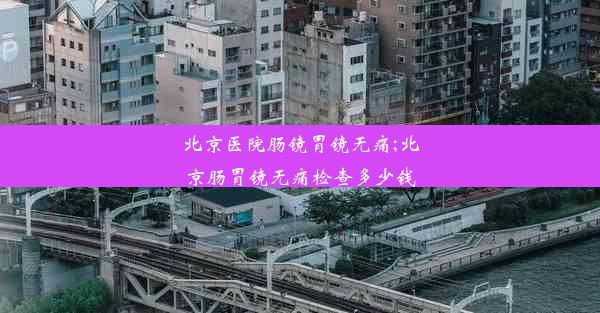 北京医院肠镜胃镜无痛;北京肠胃镜无痛检查多少钱